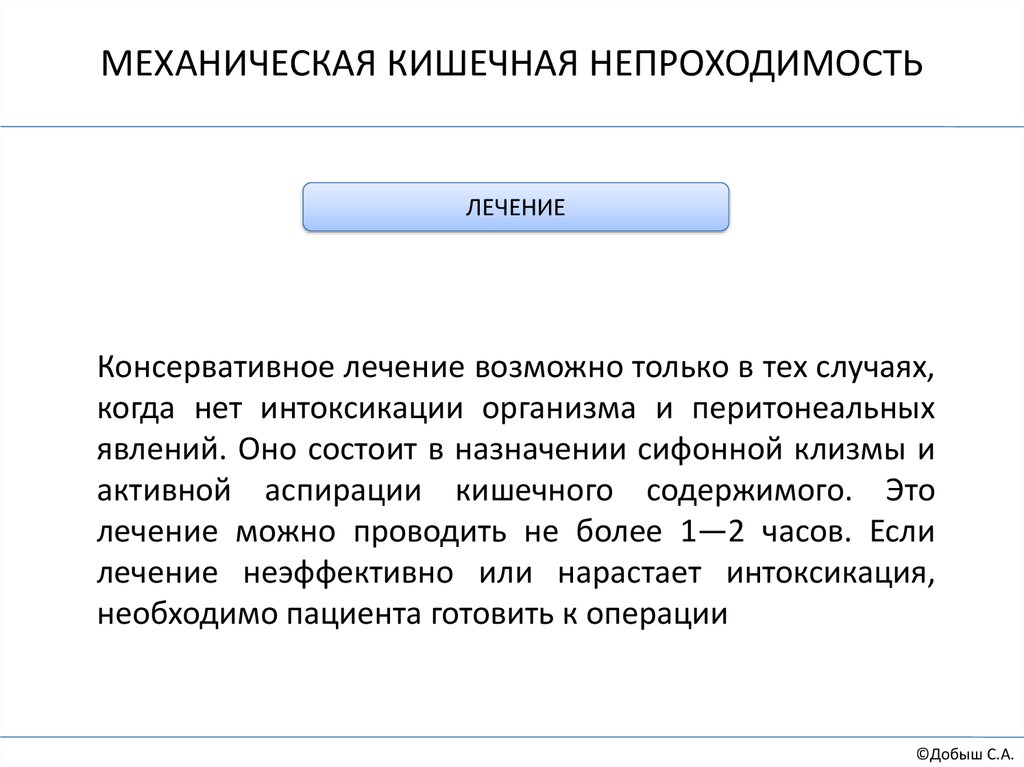 МЕХАНИЧЕСКАЯ КИШЕЧНАЯ НЕПРОХОДИМОСТЬ

ЛЕЧЕНИЕ

Консервативное лечение возможно только в тех случаях, когда нет интоксикации организма и перитонеальных явлений. Оно состоит в назначении сифонной клизмы и активной аспирации кишечного содержимого. Это лечение можно проводить не более 1—2 часов. Если лечение неэффективно или нарастает интоксикация, необходимо пациента готовить к операции

©Добыш С.А.